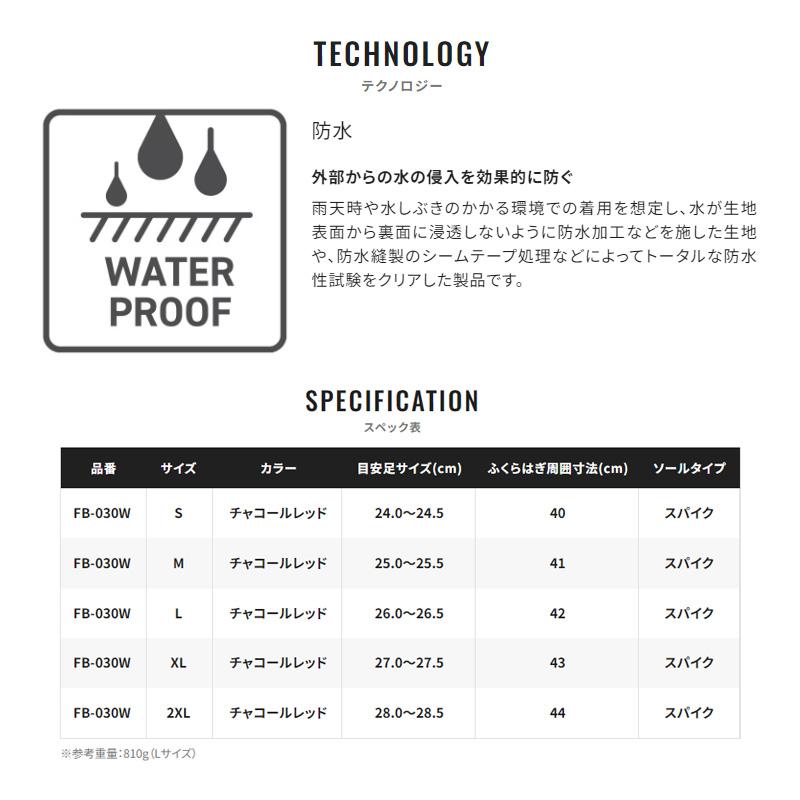 TECHNOLOGY
テクノロジー

WATER PROOF

防水

外部からの水の侵入を効果的に防ぐ

雨天時や水しぶきのかかる環境での着用を想定し、水が生地表面から裏面に浸透しないように防水加工などを施した生地や、防水縫製のシームテープ処理などによってトータルな防水性試験をクリアした製品です。

SPECIFICATION
スペック表

| 品番 | サイズ | カラー | 目安足サイズ(cm) | ふくらはぎ周囲寸法(cm) | ソールタイプ |
|---|---|---|---|---|---|
| FB-030W | S | チャコールレッド | 24.0～24.5 | 40 | スパイク |
| FB-030W | M | チャコールレッド | 25.0～25.5 | 41 | スパイク |
| FB-030W | L | チャコールレッド | 26.0～26.5 | 42 | スパイク |
| FB-030W | XL | チャコールレッド | 27.0～27.5 | 43 | スパイク |
| FB-030W | 2XL | チャコールレッド | 28.0～28.5 | 44 | スパイク |

※参考重量:810g (Lサイズ)